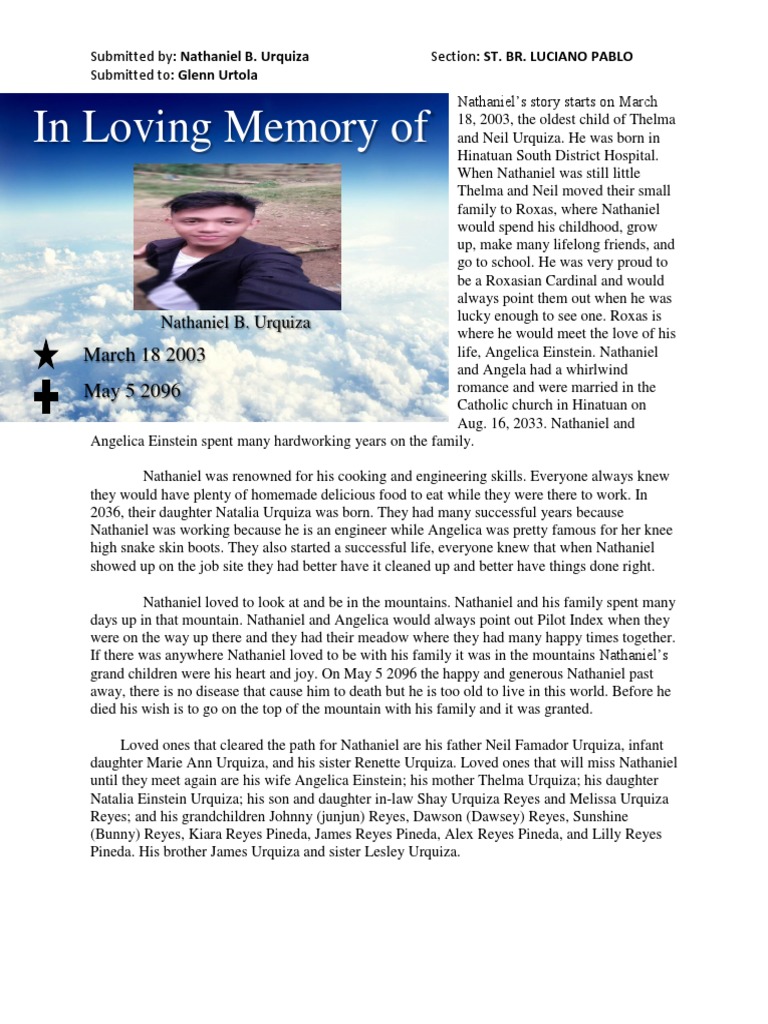 Submitted by: Nathaniel B. Urquiza Section: ST. BR. LUCIANO PABLO
Submitted to: Glenn Urtola

In Loving Memory of

Nathaniel B. Urquiza

March 18 2003

May 5 2096

Nathaniel's story starts on March 18, 2003, the oldest child of Thelma and Neil Urquiza. He was born in Hinatuan South District Hospital. When Nathaniel was still little Thelma and Neil moved their small family to Roxas, where Nathaniel would spend his childhood, grow up, make many lifelong friends, and go to school. He was very proud to be a Roxasian Cardinal and would always point them out when he was lucky enough to see one. Roxas is where he would meet the love of his life, Angelica Einstein. Nathaniel and Angela had a whirlwind romance and were married in the Catholic church in Hinatuan on Aug. 16, 2033. Nathaniel and Angelica Einstein spent many hardworking years on the family.

Nathaniel was renowned for his cooking and engineering skills. Everyone always knew they would have plenty of homemade delicious food to eat while they were there to work. In 2036, their daughter Natalia Urquiza was born. They had many successful years because Nathaniel was working because he is an engineer while Angelica was pretty famous for her knee high snake skin boots. They also started a successful life, everyone knew that when Nathaniel showed up on the job site they had better have it cleaned up and better have things done right.

Nathaniel loved to look at and be in the mountains. Nathaniel and his family spent many days up in that mountain. Nathaniel and Angelica would always point out Pilot Index when they were on the way up there and they had their meadow where they had many happy times together. If there was anywhere Nathaniel loved to be with his family it was in the mountains Nathaniel's grand children were his heart and joy. On May 5 2096 the happy and generous Nathaniel past away, there is no disease that cause him to death but he is too old to live in this world. Before he died his wish is to go on the top of the mountain with his family and it was granted.

Loved ones that cleared the path for Nathaniel are his father Neil Famador Urquiza, infant daughter Marie Ann Urquiza, and his sister Renette Urquiza. Loved ones that will miss Nathaniel until they meet again are his wife Angelica Einstein; his mother Thelma Urquiza; his daughter Natalia Einstein Urquiza; his son and daughter in-law Shay Urquiza Reyes and Melissa Urquiza Reyes; and his grandchildren Johnny (junjun) Reyes, Dawson (Dawsey) Reyes, Sunshine (Bunny) Reyes, Kiara Reyes Pineda, James Reyes Pineda, Alex Reyes Pineda, and Lilly Reyes Pineda. His brother James Urquiza and sister Lesley Urquiza.